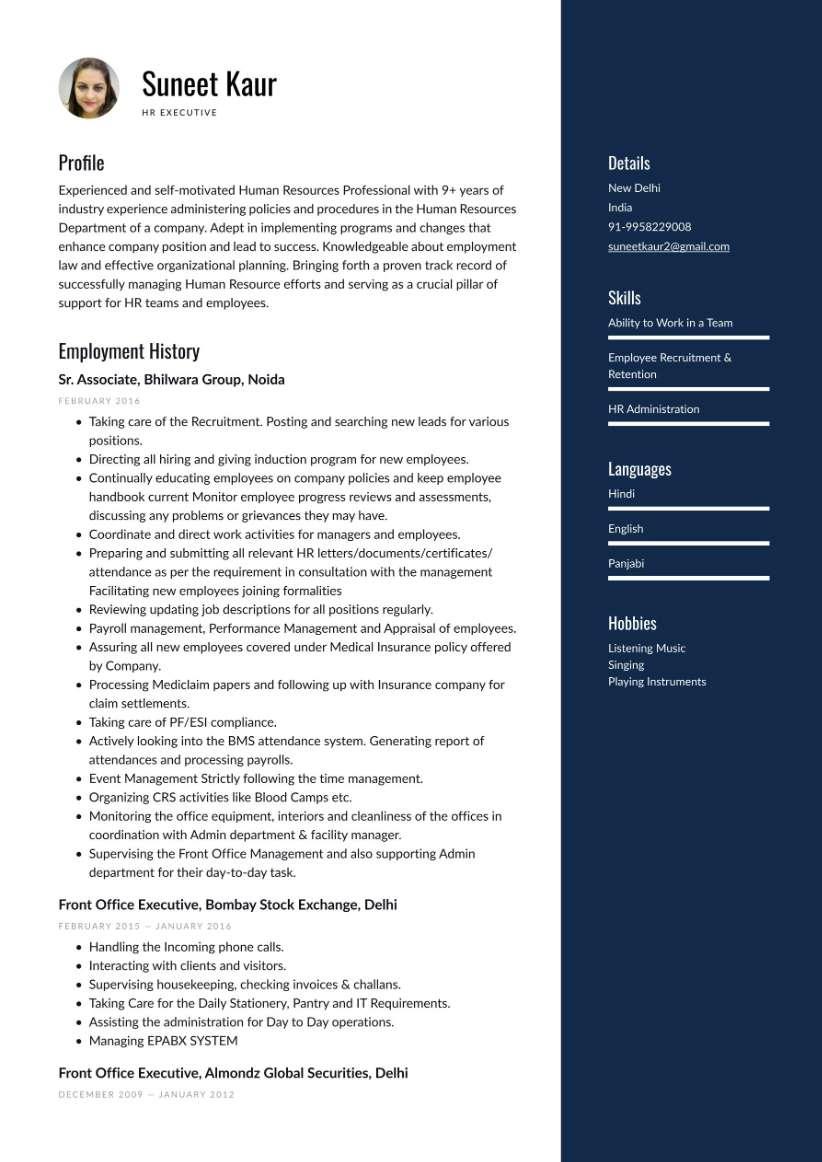 Suneet Kaur
HR EXECUTIVE

Profile

Experienced and self-motivated Human Resources Professional with 9+ years of industry experience administering policies and procedures in the Human Resources Department of a company. Adept in implementing programs and changes that enhance company position and lead to success. Knowledgeable about employment law and effective organizational planning. Bringing forth a proven track record of successfully managing Human Resource efforts and serving as a crucial pillar of support for HR teams and employees.

Employment History

Sr. Associate, Bhilwara Group, Noida
FEBRUARY 2016

• Taking care of the Recruitment. Posting and searching new leads for various positions.
• Directing all hiring and giving induction program for new employees.
• Continually educating employees on company policies and keep employee handbook current Monitor employee progress reviews and assessments, discussing any problems or grievances they may have.
• Coordinate and direct work activities for managers and employees.
• Preparing and submitting all relevant HR letters/documents/certificates/ attendance as per the requirement in consultation with the management Facilitating new employees joining formalities
• Reviewing updating job descriptions for all positions regularly.
• Payroll management, Performance Management and Appraisal of employees.
• Assuring all new employees covered under Medical Insurance policy offered by Company.
• Processing Mediclaim papers and following up with Insurance company for claim settlements.
• Taking care of PF/ESI compliance.
• Actively looking into the BMS attendance system. Generating report of attendances and processing payrolls.
• Event Management Strictly following the time management.
• Organizing CRS activities like Blood Camps etc.
• Monitoring the office equipment, interiors and cleanliness of the offices in coordination with Admin department & facility manager.
• Supervising the Front Office Management and also supporting Admin department for their day-to-day task.

Front Office Executive, Bombay Stock Exchange, Delhi
FEBRUARY 2015 — JANUARY 2016

• Handling the Incoming phone calls.
• Interacting with clients and visitors.
• Supervising housekeeping, checking invoices & challans.
• Taking Care for the Daily Stationery, Pantry and IT Requirements.
• Assisting the administration for Day to Day operations.
• Managing EPABX SYSTEM

Front Office Executive, Almondz Global Securities, Delhi
DECEMBER 2009 — JANUARY 2012

Details
New Delhi
India
91-9958229008
suneetkaur2@gmail.com

Skills
Ability to Work in a Team
Employee Recruitment & Retention
HR Administration

Languages
Hindi
English
Panjabi

Hobbies
Listening Music
Singing
Playing Instruments